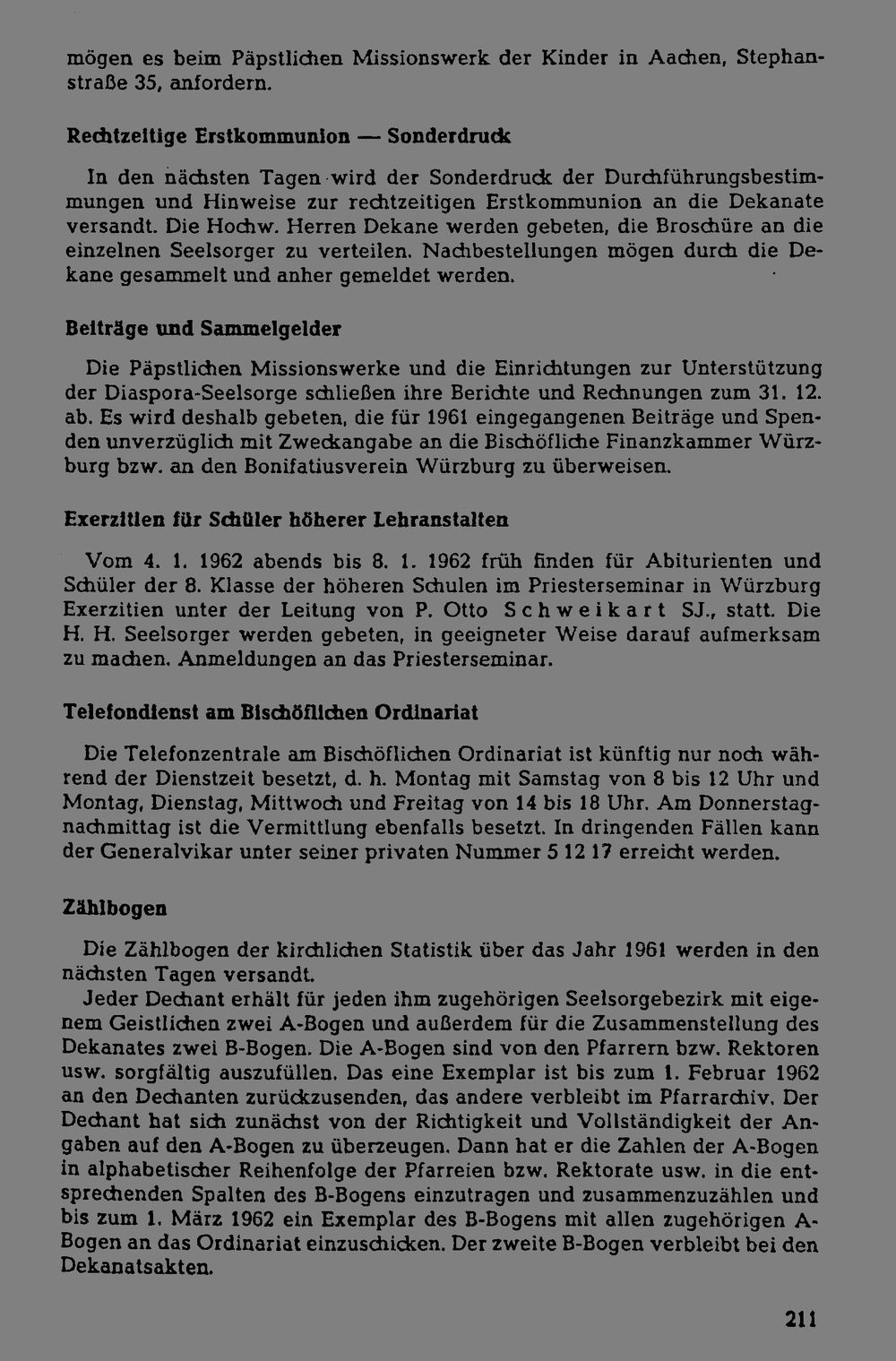 mögen es beim Päpstlichen Missionswerk der Kinder in Aachen, Stephanstraße 35, anfordern.

Rechtzeitige Erstkommunion — Sonderdruck

In den nächsten Tagen wird der Sonderdruck der Durchführungsbestimmungen und Hinweise zur rechtzeitigen Erstkommunion an die Dekanate versandt. Die Hochw. Herren Dekane werden gebeten, die Broschüre an die einzelnen Seelsorger zu verteilen. Nachbestellungen mögen durch die Dekane gesammelt und anher gemeldet werden.

Beiträge und Sammelgelder

Die Päpstlichen Missionswerke und die Einrichtungen zur Unterstützung der Diaspora-Seelsorge schließen ihre Berichte und Rechnungen zum 31. 12. ab. Es wird deshalb gebeten, die für 1961 eingegangenen Beiträge und Spenden unverzüglich mit Zweckangabe an die Bischöfliche Finanzkammer Würzburg bzw. an den Bonifatiusverein Würzburg zu überweisen.

Exerzitien für Schüler höherer Lehranstalten

Vom 4. 1. 1962 abends bis 8. 1. 1962 früh finden für Abiturienten und Schüler der 8. Klasse der höheren Schulen im Priesterseminar in Würzburg Exerzitien unter der Leitung von P. Otto Schweikart SJ., statt. Die H. H. Seelsorger werden gebeten, in geeigneter Weise darauf aufmerksam zu machen. Anmeldungen an das Priesterseminar.

Telefondienst am Bischöflichen Ordinariat

Die Telefonzentrale am Bischöflichen Ordinariat ist künftig nur noch während der Dienstzeit besetzt, d. h. Montag mit Samstag von 8 bis 12 Uhr und Montag, Dienstag, Mittwoch und Freitag von 14 bis 18 Uhr. Am Donnerstagnachmittag ist die Vermittlung ebenfalls besetzt. In dringenden Fällen kann der Generalvikar unter seiner privaten Nummer 5 12 17 erreicht werden.

Zählbogen

Die Zählbogen der kirchlichen Statistik über das Jahr 1961 werden in den nächsten Tagen versandt.

Jeder Dechant erhält für jeden ihm zugehörigen Seelsorgebezirk mit eigenem Geistlichen zwei A-Bogen und außerdem für die Zusammenstellung des Dekanates zwei B-Bogen. Die A-Bogen sind von den Pfarrern bzw. Rektoren usw. sorgfältig auszufüllen. Das eine Exemplar ist bis zum 1. Februar 1962 an den Dechanten zurückzusenden, das andere verbleibt im Pfarrarchiv. Der Dechant hat sich zunächst von der Richtigkeit und Vollständigkeit der Angaben auf den A-Bogen zu überzeugen. Dann hat er die Zahlen der A-Bogen in alphabetischer Reihenfolge der Pfarreien bzw. Rektorate usw. in die entsprechenden Spalten des B-Bogens einzutragen und zusammenzuzählen und bis zum 1. März 1962 ein Exemplar des B-Bogens mit allen zugehörigen A-Bogen an das Ordinariat einzuschicken. Der zweite B-Bogen verbleibt bei den Dekanatsakten.

211